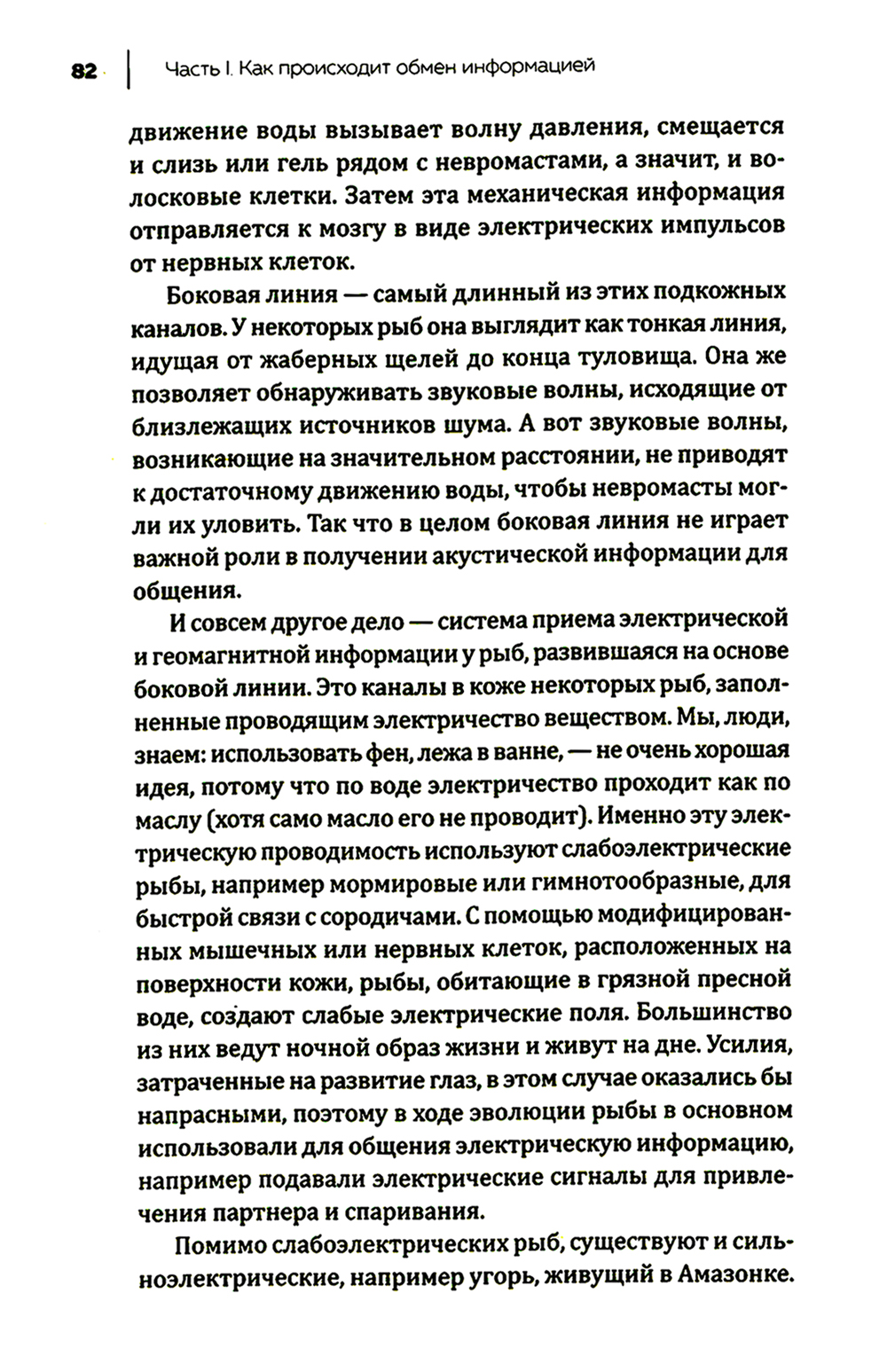 82 Часть I. Как происходит обмен информацией

движение воды вызывает волну давления, смещается и слизь или гель рядом с невромастами, а значит, и волосковые клетки. Затем эта механическая информация отправляется к мозгу в виде электрических импульсов от нервных клеток.

Боковая линия — самый длинный из этих подкожных каналов. У некоторых рыб она выглядит как тонкая линия, идущая от жаберных щелей до конца туловища. Она же позволяет обнаруживать звуковые волны, исходящие от близлежащих источников шума. А вот звуковые волны, возникающие на значительном расстоянии, не приводят к достаточному движению воды, чтобы невромасты могли их уловить. Так что в целом боковая линия не играет важной роли в получении акустической информации для общения.

И совсем другое дело — система приема электрической и геомагнитной информации у рыб, развившаяся на основе боковой линии. Это каналы в коже некоторых рыб, заполненные проводящим электричество веществом. Мы, люди, знаем: использовать фен, лежа в ванне, — не очень хорошая идея, потому что по воде электричество проходит как по маслу (хотя само масло его не проводит). Именно эту электрическую проводимость используют слабоэлектрические рыбы, например мормировые или гимнотообразные, для быстрой связи с сородичами. С помощью модифицированных мышечных или нервных клеток, расположенных на поверхности кожи, рыбы, обитающие в грязной пресной воде, создают слабые электрические поля. Большинство из них ведут ночной образ жизни и живут на дне. Усилия, затраченные на развитие глаз, в этом случае оказались бы напрасными, поэтому в ходе эволюции рыбы в основном использовали для общения электрическую информацию, например подавали электрические сигналы для привлечения партнера и спаривания.

Помимо слабоэлектрических рыб, существуют и сильноэлектрические, например угорь, живущий в Амазонке.